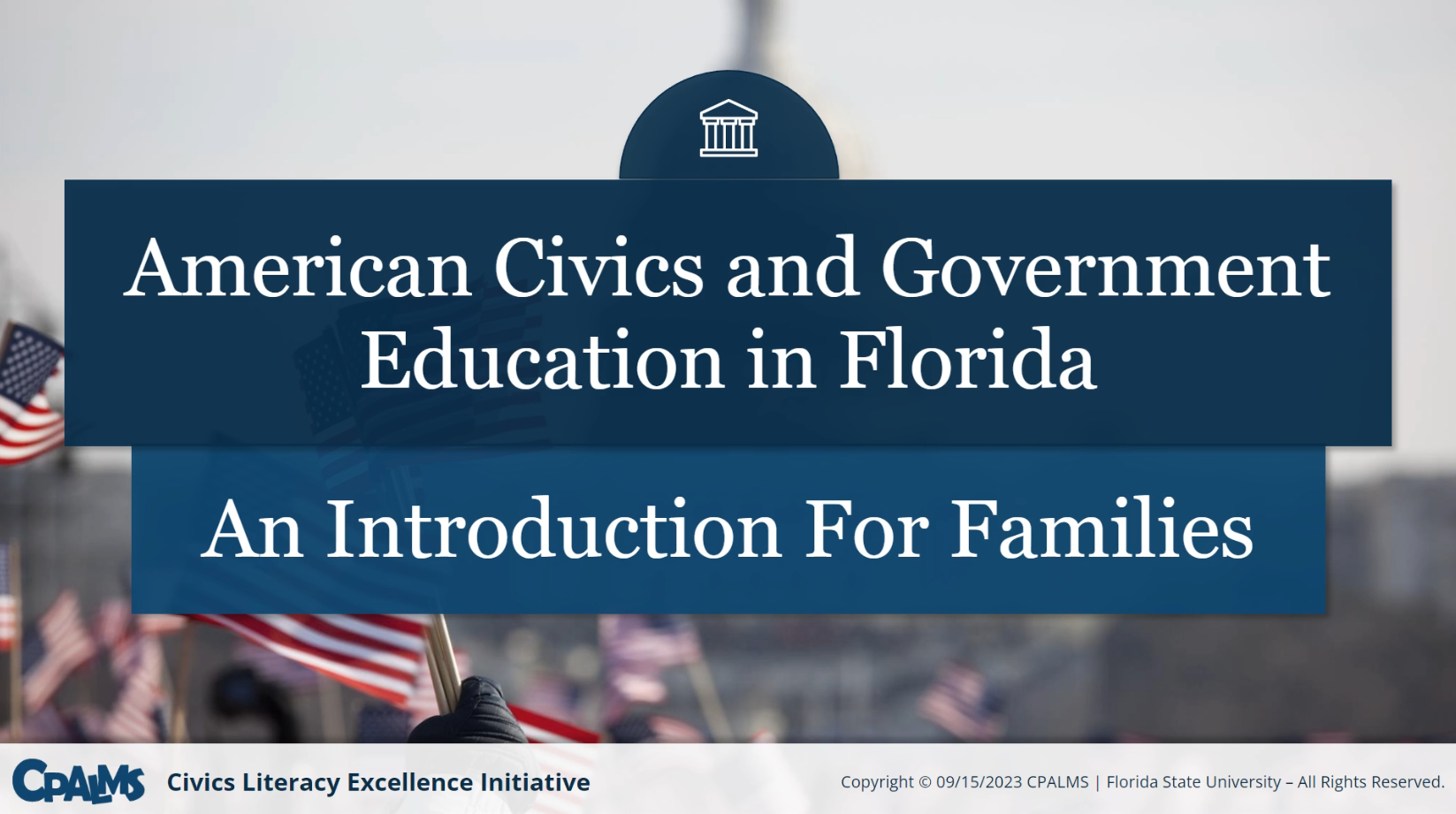 American Civics and Government Education in Florida

An Introduction For Families

CPALMS Civics Literacy Excellence Initiative

Copyright © 09/15/2023 CPALMS | Florida State University – All Rights Reserved.